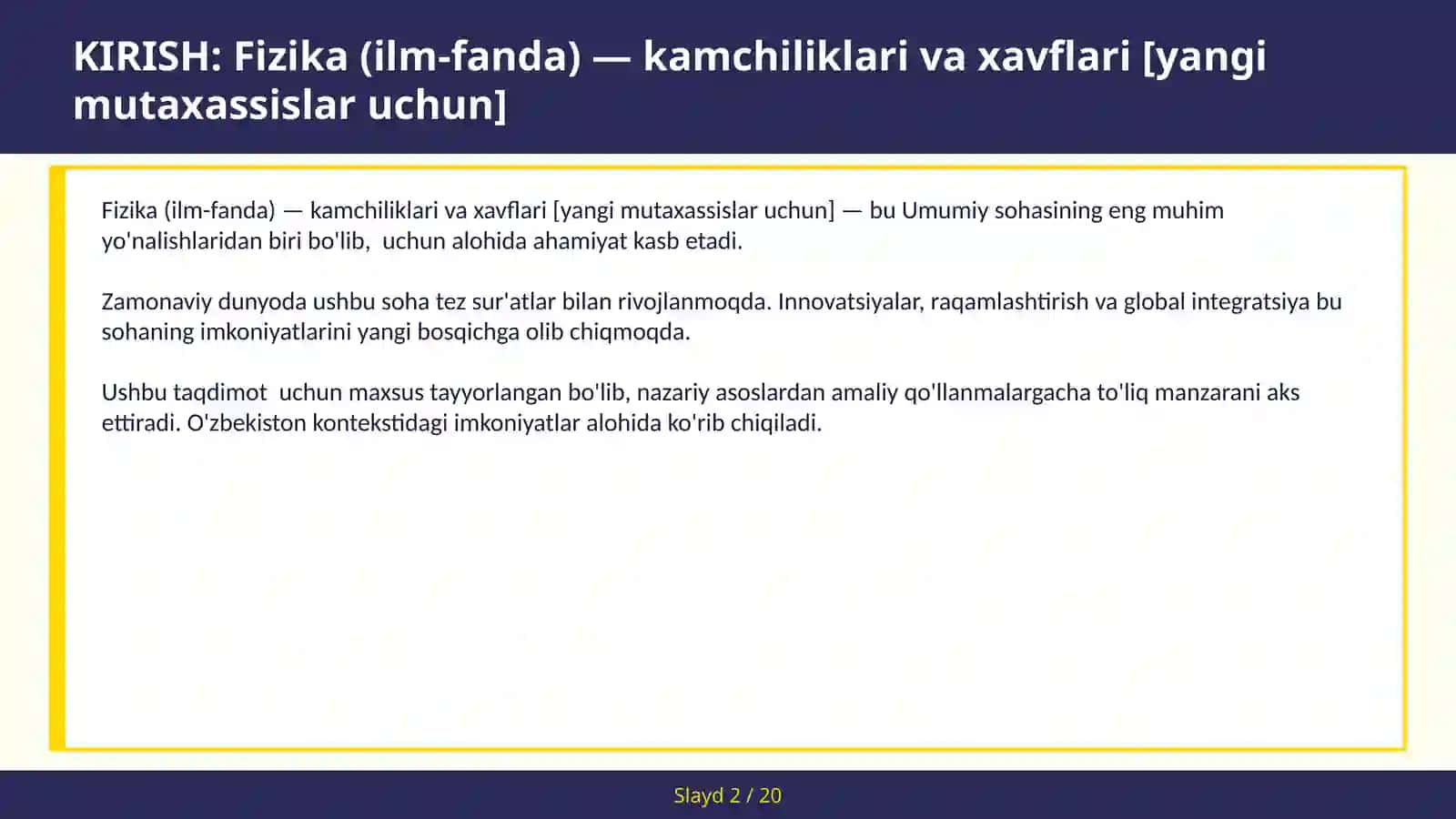 KIRISH: Fizika (ilm-fanda) — kamchiliklari va xavflari [yangi mutaxassislar uchun]

Fizika (ilm-fanda) — kamchiliklari va xavflari [yangi mutaxassislar uchun] — bu Umumiy sohasining eng muhim yo'nalishlaridan biri bo'lib,  uchun alohida ahamiyat kasb etadi.

Zamonaviy dunyoda ushbu soha tez sur'atlar bilan rivojlanmoqda. Innovatsiyalar, raqamlashtirish va global integratsiya bu sohaning imkoniyatlarini yangi bosqichga olib chiqmoqda.

Ushbu taqdimot  uchun maxsus tayyorlangan bo'lib, nazariy asoslardan amaliy qo'llanmalargacha to'liq manzarani aks ettiradi. O'zbekiston kontekstidagi imkoniyatlar alohida ko'rib chiqiladi.

Slayd 2 / 20